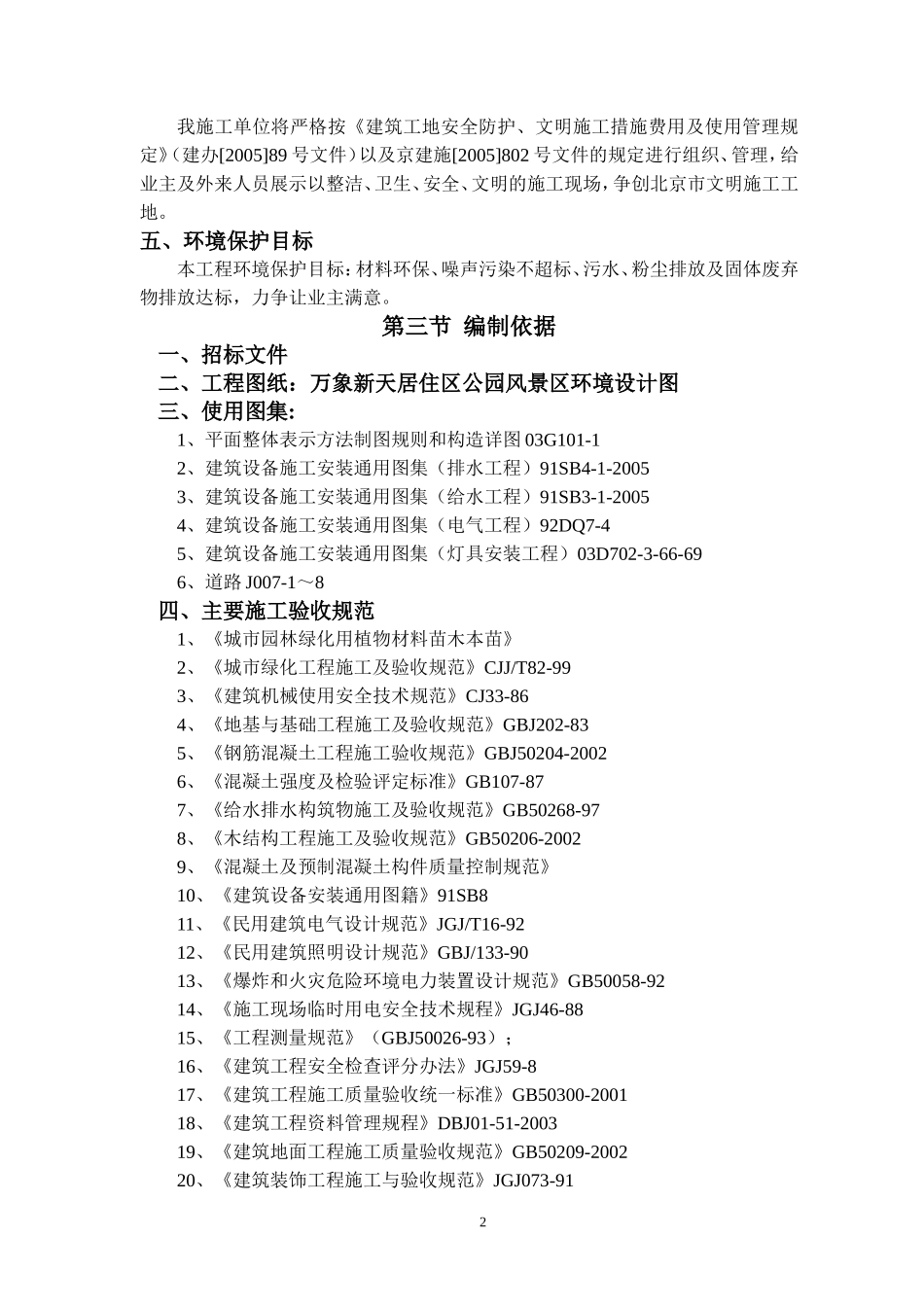 我施工单位将严格按《建筑工地安全防护、文明施工措施费用及使用管理规定》（建办[2005]89 号文件）以及京建施[2005]802 号文件的规定进行组织、管理，给业主及外来人员展示以整洁、卫生、安全、文明的施工现场，争创北京市文明施工工地。

五、环境保护目标

本工程环境保护目标：材料环保、噪声污染不超标、污水、粉尘排放及固体废弃物排放达标，力争让业主满意。

第三节 编制依据

一、招标文件

二、工程图纸：万象新天居住区公园风景区环境设计图

三、使用图集：

1、平面整体表示方法制图规则和构造详图 03G101-1

2、建筑设备施工安装通用图集（排水工程）91SB4-1-2005

3、建筑设备施工安装通用图集（给水工程）91SB3-1-2005

4、建筑设备施工安装通用图集（电气工程）92DQ7-4

5、建筑设备施工安装通用图集（灯具安装工程）03D702-3-66-69

6、道路 J007-1～8

四、主要施工验收规范

1、《城市园林绿化用植物材料苗木本苗》

2、《城市绿化工程施工及验收规范》CJJ/T82-99

3、《建筑机械使用安全技术规范》CJ33-86

4、《地基与基础工程施工及验收规范》GBJ202-83

5、《钢筋混凝土工程施工验收规范》GBJ50204-2002

6、《混凝土强度及检验评定标准》GB107-87

7、《给水排水构筑物施工及验收规范》GB50268-97

8、《木结构工程施工及验收规范》GB50206-2002

9、《混凝土及预制混凝土构件质量控制规范》

10、《建筑设备安装通用图籍》91SB8

11、《民用建筑电气设计规范》JGJ/T16-92

12、《民用建筑照明设计规范》GBJ/133-90

13、《爆炸和火灾危险环境电力装置设计规范》GB50058-92

14、《施工现场临时用电安全技术规程》JGJ46-88

15、《工程测量规范》（GBJ50026-93）；

16、《建筑工程安全检查评分办法》JGJ59-8

17、《建筑工程施工质量验收统一标准》GB50300-2001

18、《建筑工程资料管理规程》DBJ01-51-2003

19、《建筑地面工程施工质量验收规范》GB50209-2002

20、《建筑装饰工程施工与验收规范》JGJ073-91

2